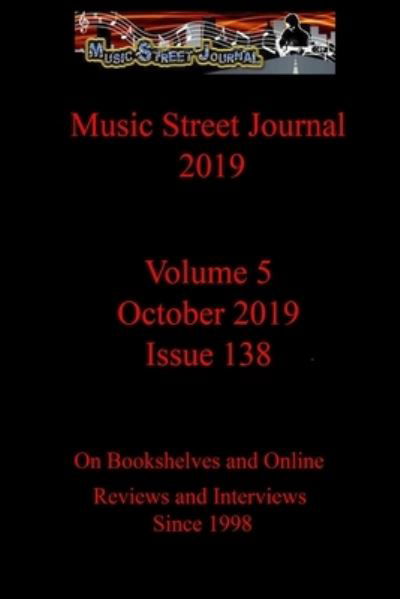 MUSIC STREET JOURNAL

Music Street Journal
2019

Volume 5
October 2019
Issue 138

On Bookshelves and Online

Reviews and Interviews
Since 1998